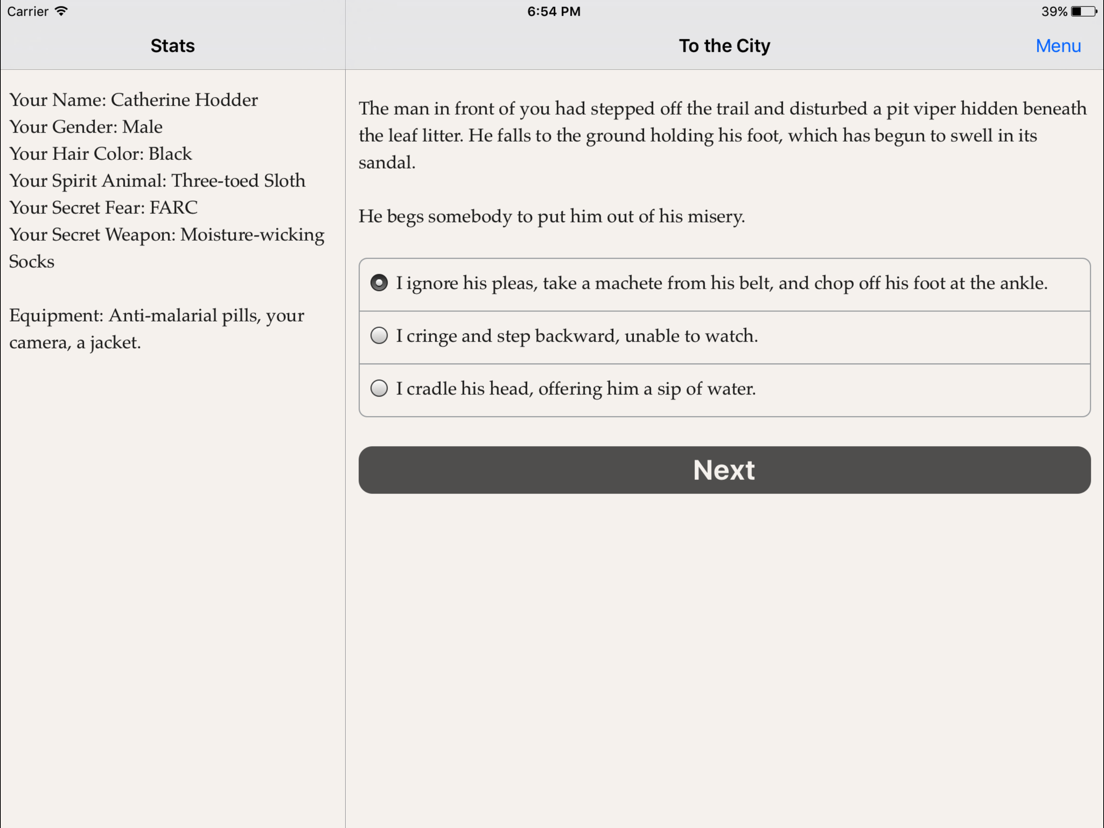 Carrier
6:54 PM
39%

Stats

Your Name: Catherine Hodder
Your Gender: Male
Your Hair Color: Black
Your Spirit Animal: Three-toed Sloth
Your Secret Fear: FARC
Your Secret Weapon: Moisture-wicking Socks

Equipment: Anti-malarial pills, your camera, a jacket.

To the City

Menu

The man in front of you had stepped off the trail and disturbed a pit viper hidden beneath the leaf litter. He falls to the ground holding his foot, which has begun to swell in its sandal.

He begs somebody to put him out of his misery.

I ignore his pleas, take a machete from his belt, and chop off his foot at the ankle.

I cringe and step backward, unable to watch.

I cradle his head, offering him a sip of water.

Next